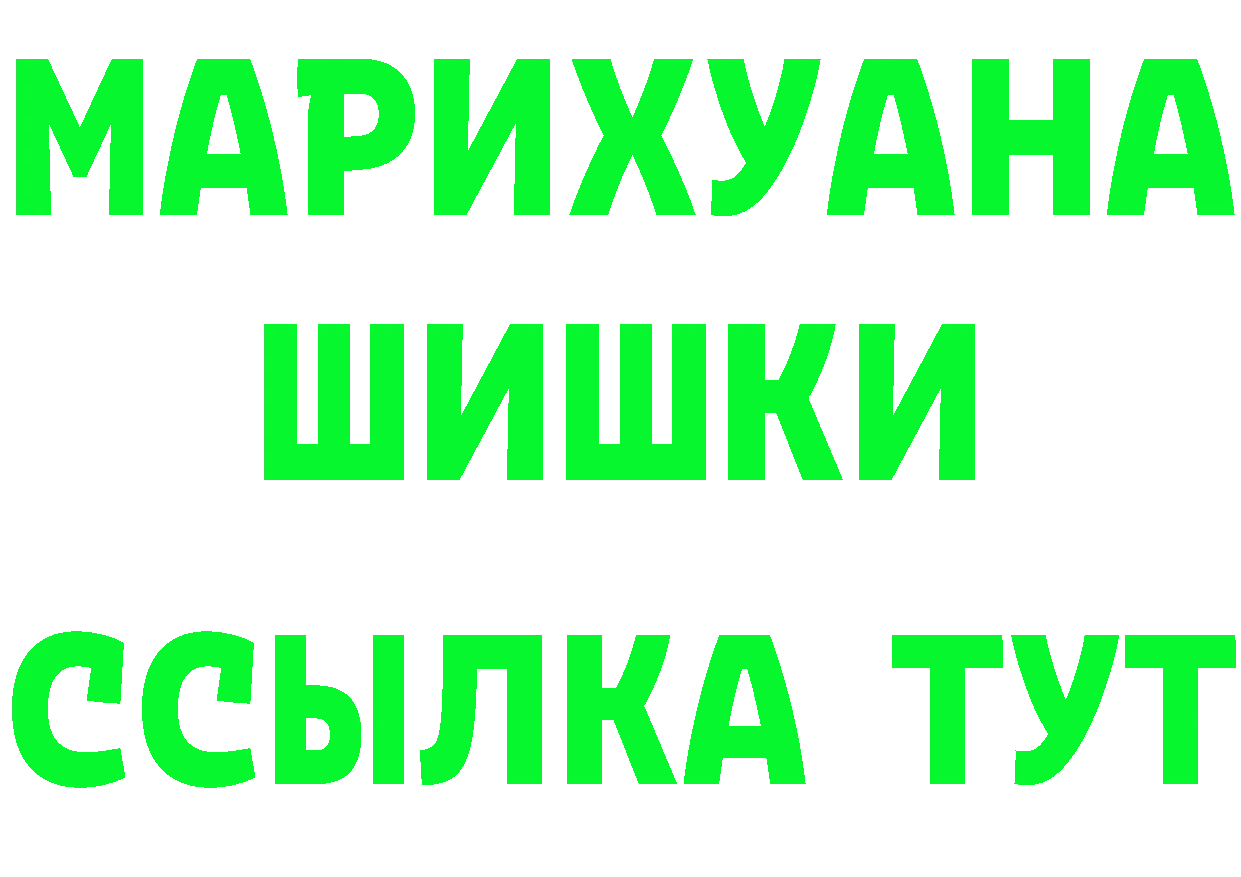 МАРИХУАНА
ШИШКИ
ССЫЛКА ТУТ